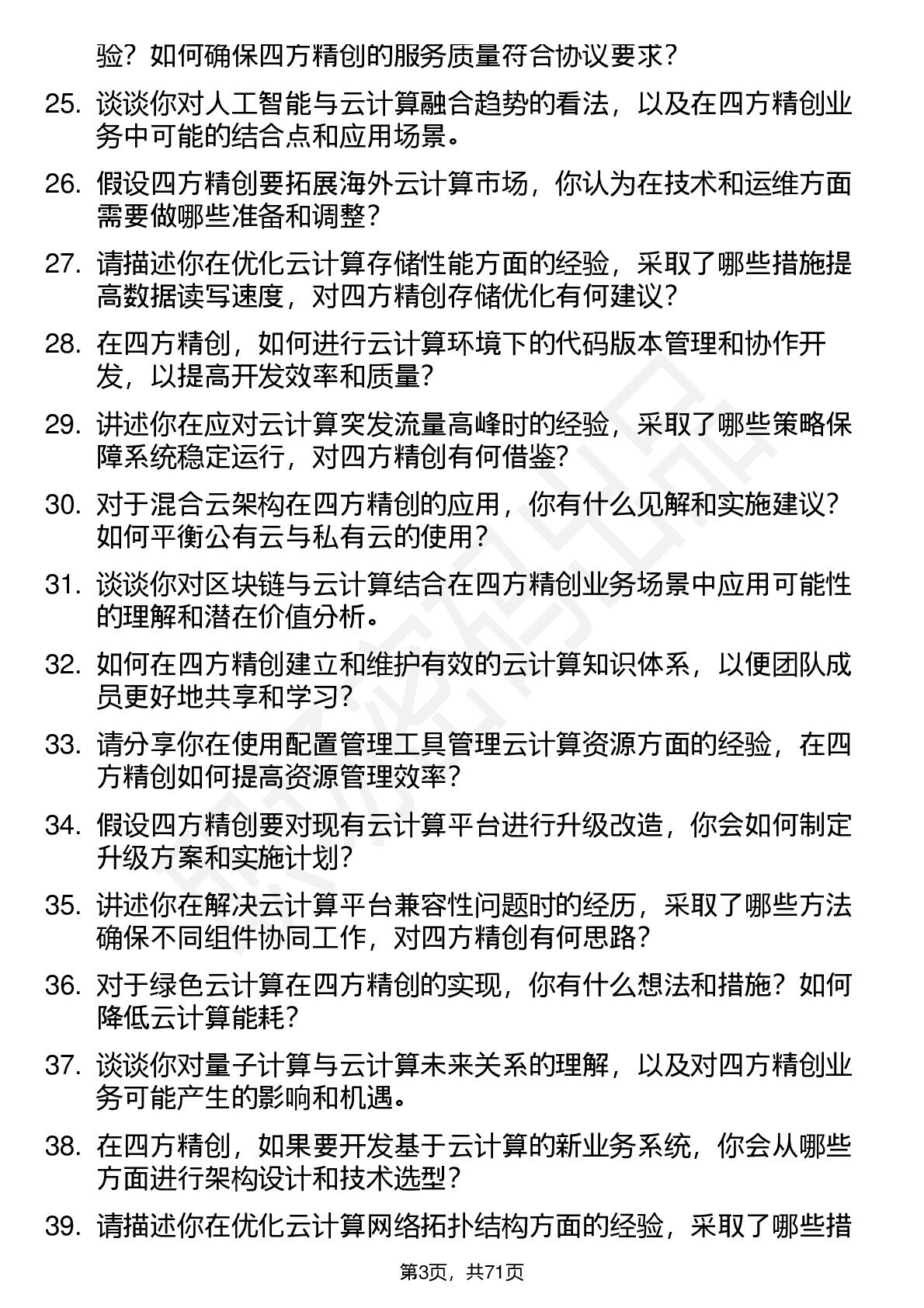 验？如何确保四方精创的服务质量符合协议要求？

25. 谈谈你对人工智能与云计算融合趋势的看法，以及在四方精创业务中可能的结合点和应用场景。

26. 假设四方精创要拓展海外云计算市场，你认为在技术和运维方面需要做哪些准备和调整？

27. 请描述你在优化云计算存储性能方面的经验，采取了哪些措施提高数据读写速度，对四方精创存储优化有何建议？

28. 在四方精创，如何进行云计算环境下的代码版本管理和协作开发，以提高开发效率和质量？

29. 讲述你在应对云计算突发流量高峰时的经验，采取了哪些策略保障系统稳定运行，对四方精创有何借鉴？

30. 对于混合云架构在四方精创的应用，你有什么见解和实施建议？如何平衡公有云与私有云的使用？

31. 谈谈你对区块链与云计算结合在四方精创业务场景中应用可能性的理解和潜在价值分析。

32. 如何在四方精创建立和维护有效的云计算知识体系，以便团队成员更好地共享和学习？

33. 请分享你在使用配置管理工具管理云计算资源方面的经验，在四方精创如何提高资源管理效率？

34. 假设四方精创要对现有云计算平台进行升级改造，你会如何制定升级方案和实施计划？

35. 讲述你在解决云计算平台兼容性问题时的经历，采取了哪些方法确保不同组件协同工作，对四方精创有何思路？

36. 对于绿色云计算在四方精创的实现，你有什么想法和措施？如何降低云计算能耗？

37. 谈谈你对量子计算与云计算未来关系的理解，以及对四方精创业务可能产生的影响和机遇。

38. 在四方精创，如果要开发基于云计算的新业务系统，你会从哪些方面进行架构设计和技术选型？

39. 请描述你在优化云计算网络拓扑结构方面的经验，采取了哪些措

第3页，共71页